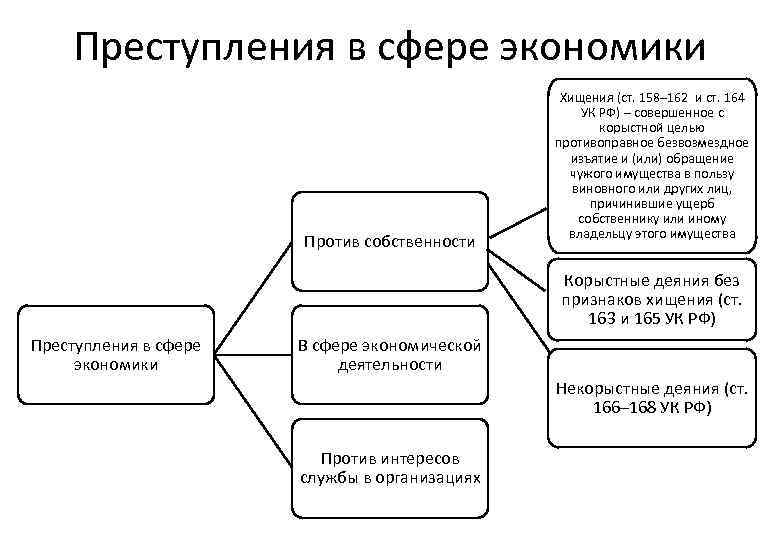 Преступления в сфере экономики

Преступления в сфере экономики

Против собственности

В сфере экономической деятельности

Против интересов службы в организациях

Хищения (ст. 158–162 и ст. 164 УК РФ) – совершенное с корыстной целью противоправное безвозмездное изъятие и (или) обращение чужого имущества в пользу виновного или других лиц, причинившие ущерб собственнику или иному владельцу этого имущества

Корыстные деяния без признаков хищения (ст. 163 и 165 УК РФ)

Некорыстные деяния (ст. 166–168 УК РФ)